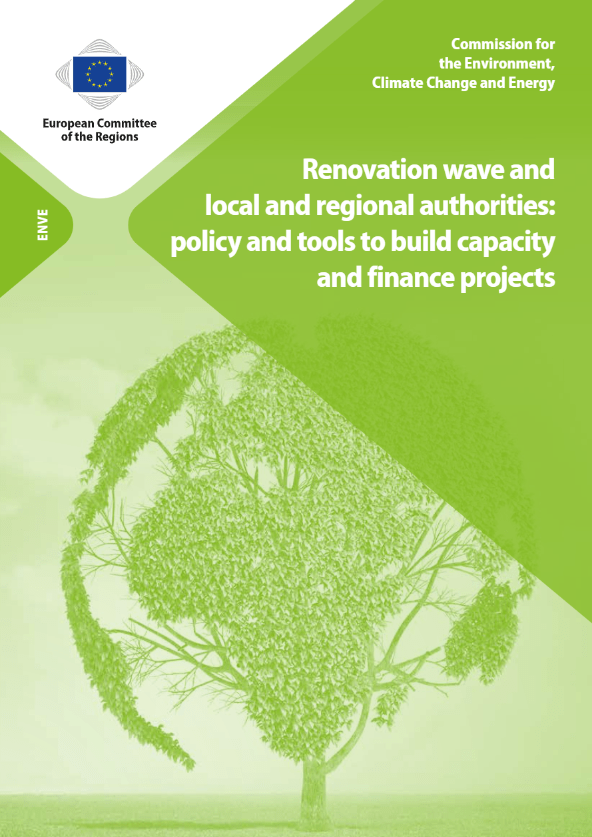 European Committee of the Regions

Commission for the Environment, Climate Change and Energy

ENVE

Renovation wave and local and regional authorities: policy and tools to build capacity and finance projects